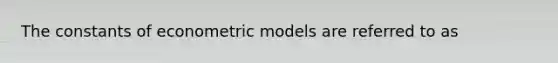 The constants of econometric models are referred to as